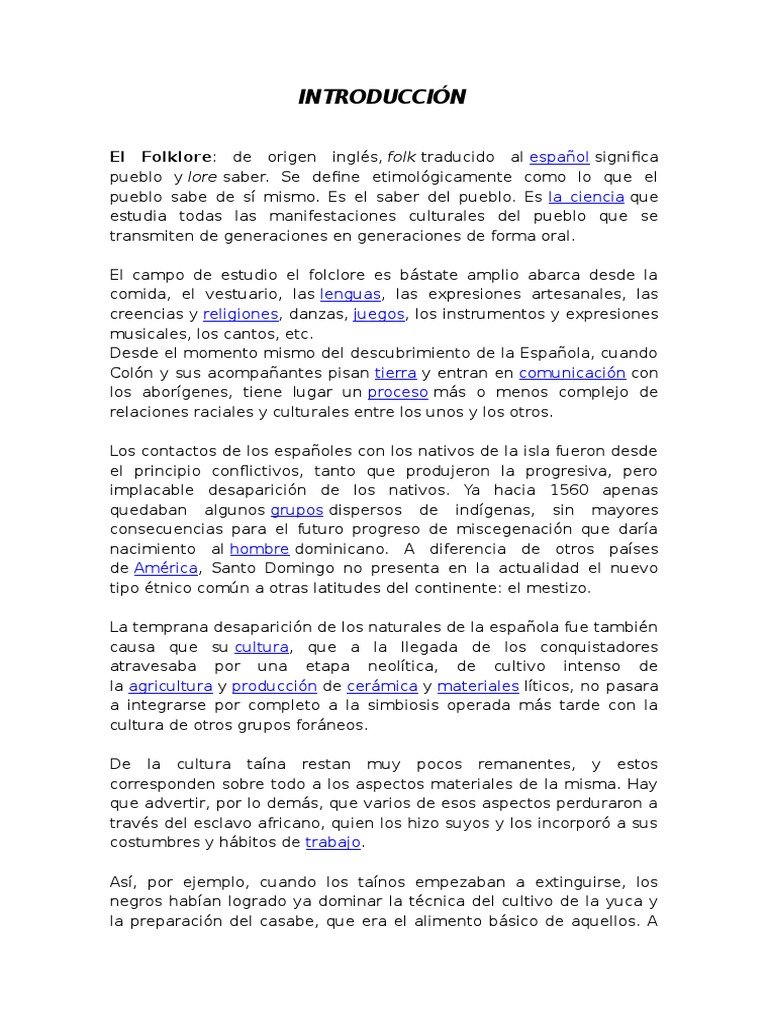 INTRODUCCIÓN

El Folklore: de origen inglés, folk traducido al español significa pueblo y lore saber. Se define etimológicamente como lo que el pueblo sabe de sí mismo. Es el saber del pueblo. Es la ciencia que estudia todas las manifestaciones culturales del pueblo que se transmiten de generaciones en generaciones de forma oral.

El campo de estudio el folclore es bástate amplio abarca desde la comida, el vestuario, las lenguas, las expresiones artesanales, las creencias y religiones, danzas, juegos, los instrumentos y expresiones musicales, los cantos, etc.
Desde el momento mismo del descubrimiento de la Española, cuando Colón y sus acompañantes pisan tierra y entran en comunicación con los aborígenes, tiene lugar un proceso más o menos complejo de relaciones raciales y culturales entre los unos y los otros.

Los contactos de los españoles con los nativos de la isla fueron desde el principio conflictivos, tanto que produjeron la progresiva, pero implacable desaparición de los nativos. Ya hacia 1560 apenas quedaban algunos grupos dispersos de indígenas, sin mayores consecuencias para el futuro progreso de miscegenación que daría nacimiento al hombre dominicano. A diferencia de otros países de América, Santo Domingo no presenta en la actualidad el nuevo tipo étnico común a otras latitudes del continente: el mestizo.

La temprana desaparición de los naturales de la española fue también causa que su cultura, que a la llegada de los conquistadores atravesaba por una etapa neolítica, de cultivo intenso de la agricultura y producción de cerámica y materiales líticos, no pasara a integrarse por completo a la simbiosis operada más tarde con la cultura de otros grupos foráneos.

De la cultura taína restan muy pocos remanentes, y estos corresponden sobre todo a los aspectos materiales de la misma. Hay que advertir, por lo demás, que varios de esos aspectos perduraron a través del esclavo africano, quien los hizo suyos y los incorporó a sus costumbres y hábitos de trabajo.

Así, por ejemplo, cuando los taínos empezaban a extinguirse, los negros habían logrado ya dominar la técnica del cultivo de la yuca y la preparación del casabe, que era el alimento básico de aquellos. A